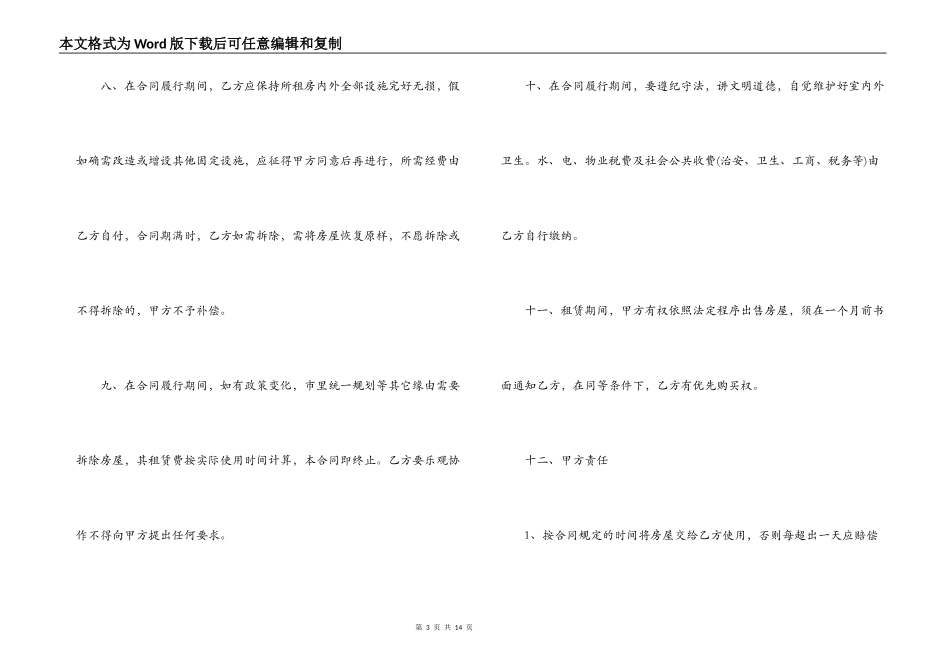 本文格式为Word版下载后可任意编辑和复制

八、在合同履行期间，乙方应保持所租房内外全部设施完好无损，假如确需改造或增设其他固定设施，应征得甲方同意后再进行，所需经费由乙方自付，合同期满时，乙方如需拆除，需将房屋恢复原样，不愿拆除或不得拆除的，甲方不予补偿。

九、在合同履行期间，如有政策变化，市里统一规划等其它缘由需要拆除房屋，其租赁费按实际使用时间计算，本合同即终止。乙方要乐观协作不得向甲方提出任何要求。

十、在合同履行期间，要遵纪守法，讲文明道德，自觉维护好室内外卫生。水、电、物业税费及社会公共收费(治安、卫生、工商、税务等)由乙方自行缴纳。

十一、租赁期间，甲方有权依照法定程序出售房屋，须在一个月前书面通知乙方，在同等条件下，乙方有优先购买权。

十二、甲方责任

1、按合同规定的时间将房屋交给乙方使用，否则每超出一天应赔偿

第 3 页 共 14 页